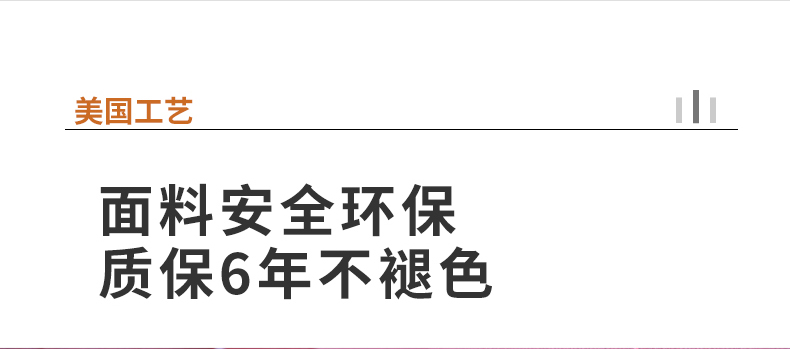 美国工艺

面料安全环保
质保6年不褪色